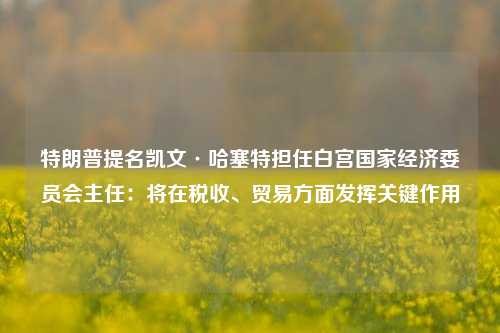 特朗普提名凯文·哈塞特担任白宫国家经济委员会主任：将在税收、贸易方面发挥关键作用